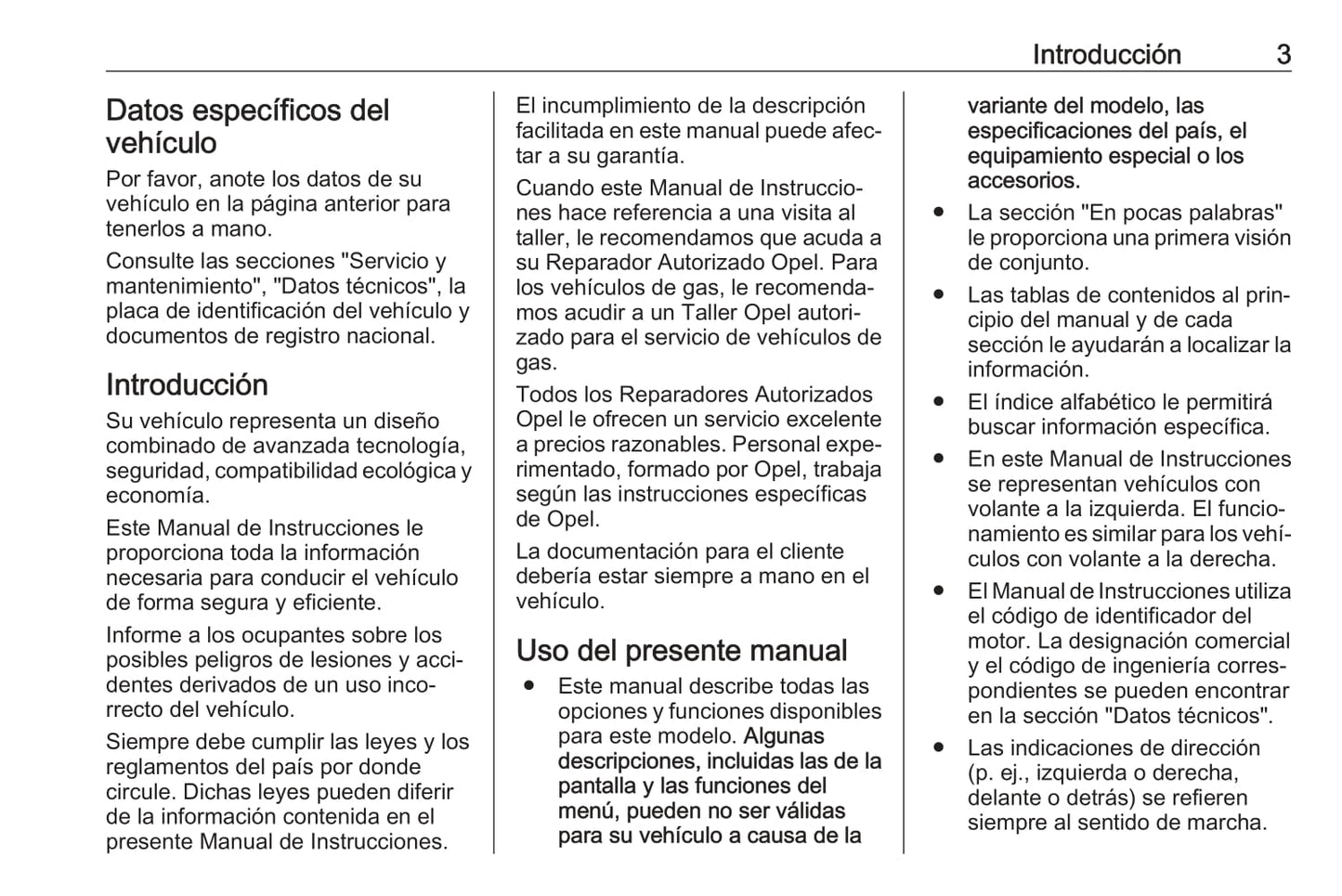 Introducción 3

Datos específicos del vehículo

Por favor, anote los datos de su vehículo en la página anterior para tenerlos a mano.

Consulte las secciones "Servicio y mantenimiento", "Datos técnicos", la placa de identificación del vehículo y documentos de registro nacional.

Introducción

Su vehículo representa un diseño combinado de avanzada tecnología, seguridad, compatibilidad ecológica y economía.

Este Manual de Instrucciones le proporciona toda la información necesaria para conducir el vehículo de forma segura y eficiente.

Informe a los ocupantes sobre los posibles peligros de lesiones y accidentes derivados de un uso incorrecto del vehículo.

Siempre debe cumplir las leyes y los reglamentos del país por donde circule. Dichas leyes pueden diferir de la información contenida en el presente Manual de Instrucciones.

El incumplimiento de la descripción facilitada en este manual puede afectar a su garantía.

Cuando este Manual de Instrucciones hace referencia a una visita al taller, le recomendamos que acuda a su Reparador Autorizado Opel. Para los vehículos de gas, le recomendamos acudir a un Taller Opel autorizado para el servicio de vehículos de gas.

Todos los Reparadores Autorizados Opel le ofrecen un servicio excelente a precios razonables. Personal experimentado, formado por Opel, trabaja según las instrucciones específicas de Opel.

La documentación para el cliente debería estar siempre a mano en el vehículo.

Uso del presente manual

● Este manual describe todas las opciones y funciones disponibles para este modelo. Algunas descripciones, incluidas las de la pantalla y las funciones del menú, pueden no ser válidas para su vehículo a causa de la variante del modelo, las especificaciones del país, el equipamiento especial o los accesorios.

● La sección "En pocas palabras" le proporciona una primera visión de conjunto.

● Las tablas de contenidos al principio del manual y de cada sección le ayudarán a localizar la información.

● El índice alfabético le permitirá buscar información específica.

● En este Manual de Instrucciones se representan vehículos con volante a la izquierda. El funcionamiento es similar para los vehículos con volante a la derecha.

● El Manual de Instrucciones utiliza el código de identificador del motor. La designación comercial y el código de ingeniería correspondientes se pueden encontrar en la sección "Datos técnicos".

● Las indicaciones de dirección (p. ej., izquierda o derecha, delante o detrás) se refieren siempre al sentido de marcha.